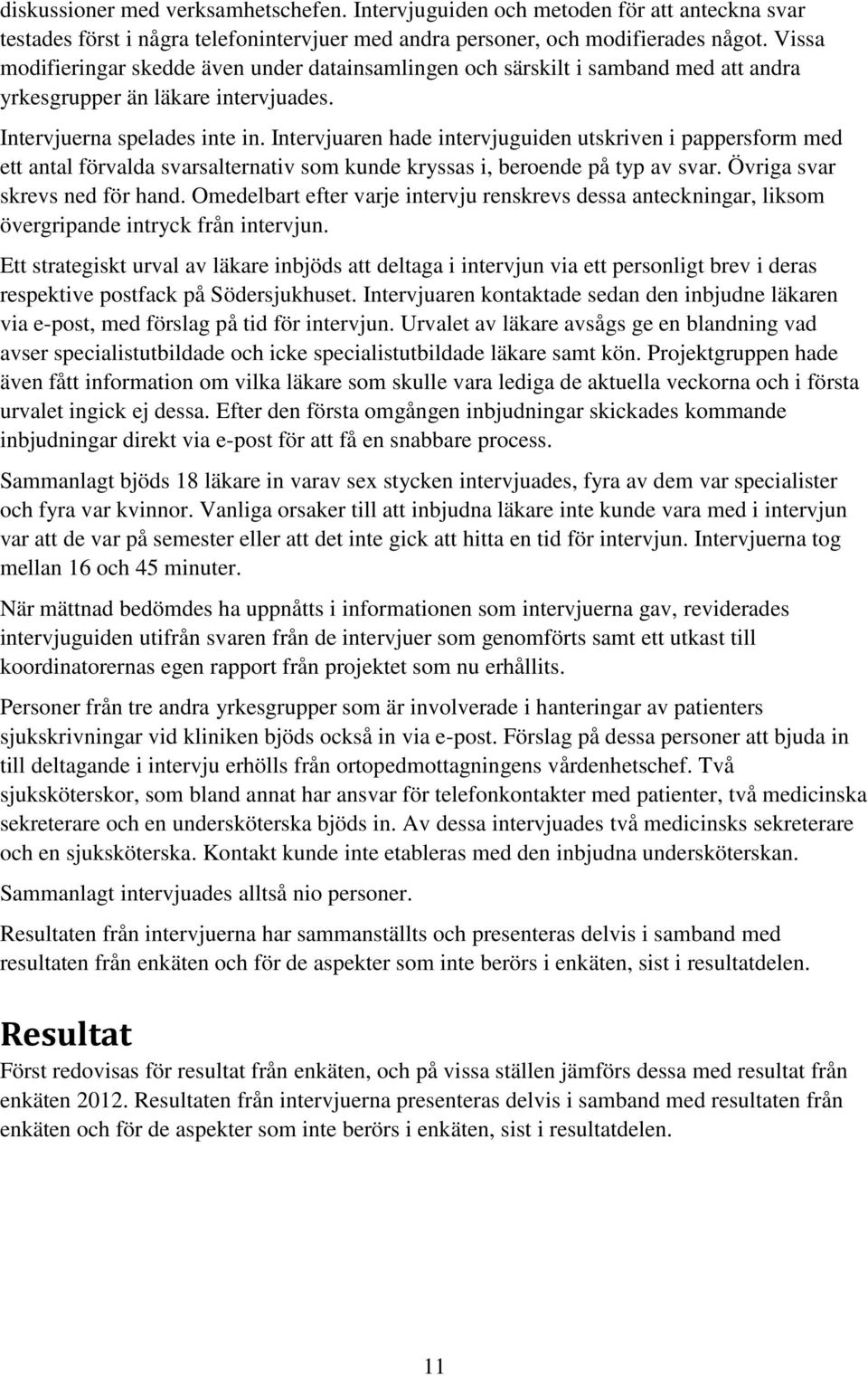 diskussioner med verksamhetschefen. Intervjuguiden och metoden för att anteckna svar testades först i några telefonintervjuer med andra personer, och modifierades något. Vissa modifieringar skedde även under datainsamlingen och särskilt i samband med att andra yrkesgrupper än läkare intervjuades.

Intervjuerna spelades inte in. Intervjuaren hade intervjuguiden utskriven i pappersform med ett antal förvalda svarsalternativ som kunde kryssas i, beroende på typ av svar. Övriga svar skrevs ned för hand. Omedelbart efter varje intervju renskrevs dessa anteckningar, liksom övergripande intryck från intervjun.

Ett strategiskt urval av läkare inbjöds att deltaga i intervjun via ett personligt brev i deras respektive postfack på Södersjukhuset. Intervjuaren kontaktade sedan den inbjudne läkaren via e-post, med förslag på tid för intervjun. Urvalet av läkare avsågs ge en blandning vad avser specialistutbildade och icke specialistutbildade läkare samt kön. Projektgruppen hade även fått information om vilka läkare som skulle vara lediga de aktuella veckorna och i första urvalet ingick ej dessa. Efter den första omgången inbjudningar skickades kommande inbjudningar direkt via e-post för att få en snabbare process.

Sammanlagt bjöds 18 läkare in varav sex stycken intervjuades, fyra av dem var specialister och fyra var kvinnor. Vanliga orsaker till att inbjudna läkare inte kunde vara med i intervjun var att de var på semester eller att det inte gick att hitta en tid för intervjun. Intervjuerna tog mellan 16 och 45 minuter.

När mättnad bedömdes ha uppnåtts i informationen som intervjuerna gav, reviderades intervjuguiden utifrån svaren från de intervjuer som genomförts samt ett utkast till koordinatorernas egen rapport från projektet som nu erhållits.

Personer från tre andra yrkesgrupper som är involverade i hanteringar av patienters sjukskrivningar vid kliniken bjöds också in via e-post. Förslag på dessa personer att bjuda in till deltagande i intervju erhölls från ortopedmottagningens vårdenhetschef. Två sjuksköterskor, som bland annat har ansvar för telefonkontakter med patienter, två medicinska sekreterare och en undersköterska bjöds in. Av dessa intervjuades två medicinsks sekreterare och en sjuksköterska. Kontakt kunde inte etableras med den inbjudna undersköterskan.

Sammanlagt intervjuades alltså nio personer.

Resultaten från intervjuerna har sammanställts och presenteras delvis i samband med resultaten från enkäten och för de aspekter som inte berörs i enkäten, sist i resultatdelen.

Resultat

Först redovisas för resultat från enkäten, och på vissa ställen jämförs dessa med resultat från enkäten 2012. Resultaten från intervjuerna presenteras delvis i samband med resultaten från enkäten och för de aspekter som inte berörs i enkäten, sist i resultatdelen.

11